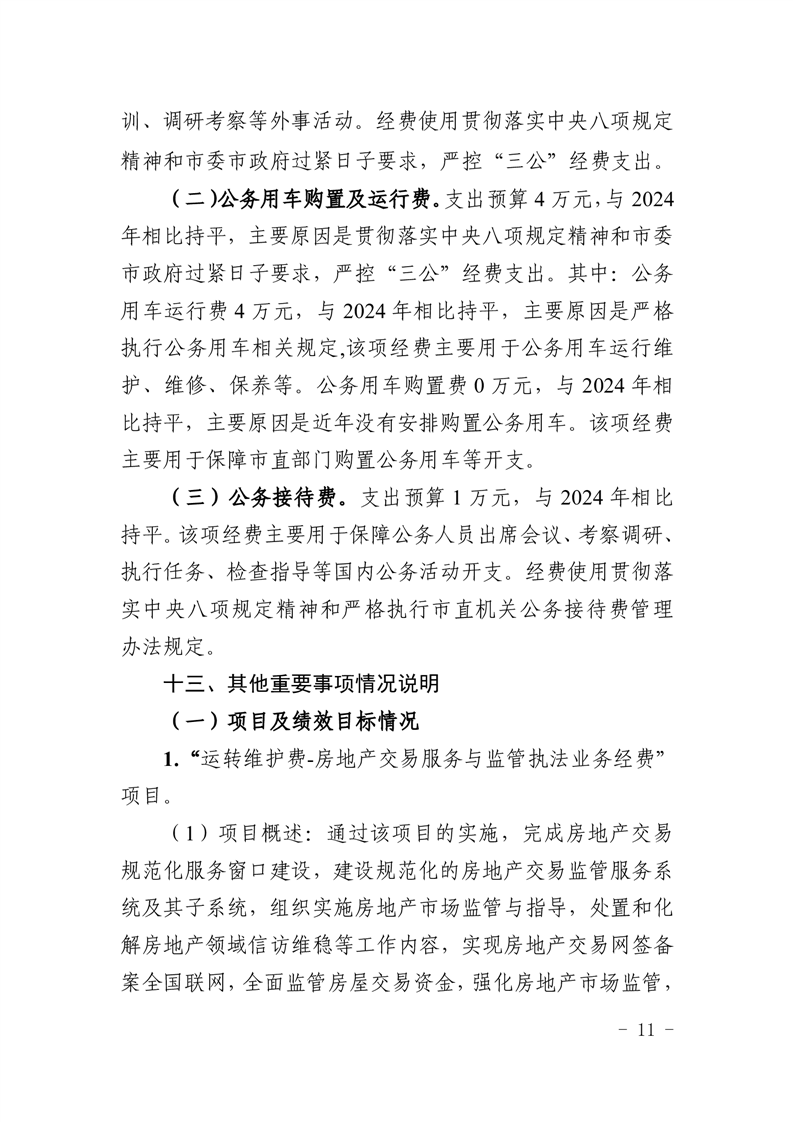 训、调研考察等外事活动。经费使用贯彻落实中央八项规定精神和市委市政府过紧日子要求，严控“三公”经费支出。

（二）公务用车购置及运行费。支出预算 4 万元，与 2024 年相比持平，主要原因是贯彻落实中央八项规定精神和市委市政府过紧日子要求，严控“三公”经费支出。其中：公务用车运行费 4 万元，与 2024 年相比持平，主要原因是严格执行公务用车相关规定,该项经费主要用于公务用车运行维护、维修、保养等。公务用车购置费 0 万元，与 2024 年相比持平，主要原因是近年没有安排购置公务用车。该项经费主要用于保障市直部门购置公务用车等开支。

（三）公务接待费。支出预算 1 万元，与 2024 年相比持平。该项经费主要用于保障公务人员出席会议、考察调研、执行任务、检查指导等国内公务活动开支。经费使用贯彻落实中央八项规定精神和严格执行市直机关公务接待费管理办法规定。

十三、其他重要事项情况说明

（一）项目及绩效目标情况

1.“运转维护费-房地产交易服务与监管执法业务经费”项目。

（1）项目概述：通过该项目的实施，完成房地产交易规范化服务窗口建设，建设规范化的房地产交易监管服务系统及其子系统，组织实施房地产市场监管与指导，处置和化解房地产领域信访维稳等工作内容，实现房地产交易网签备案全国联网，全面监管房屋交易资金，强化房地产市场监管，

- 11 -